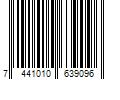 7 441010 639096